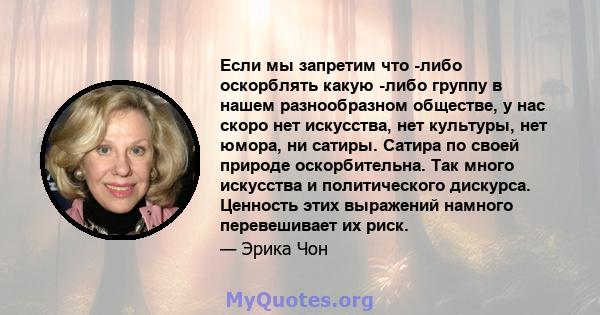 Если мы запретим что -либо оскорблять какую -либо группу в нашем разнообразном обществе, у нас скоро нет искусства, нет культуры, нет юмора, ни сатиры. Сатира по своей природе оскорбительна. Так много искусства и политического дискурса. Ценность этих выражений намного перевешивает их риск.

— Эрика Чон

MyQuotes.org